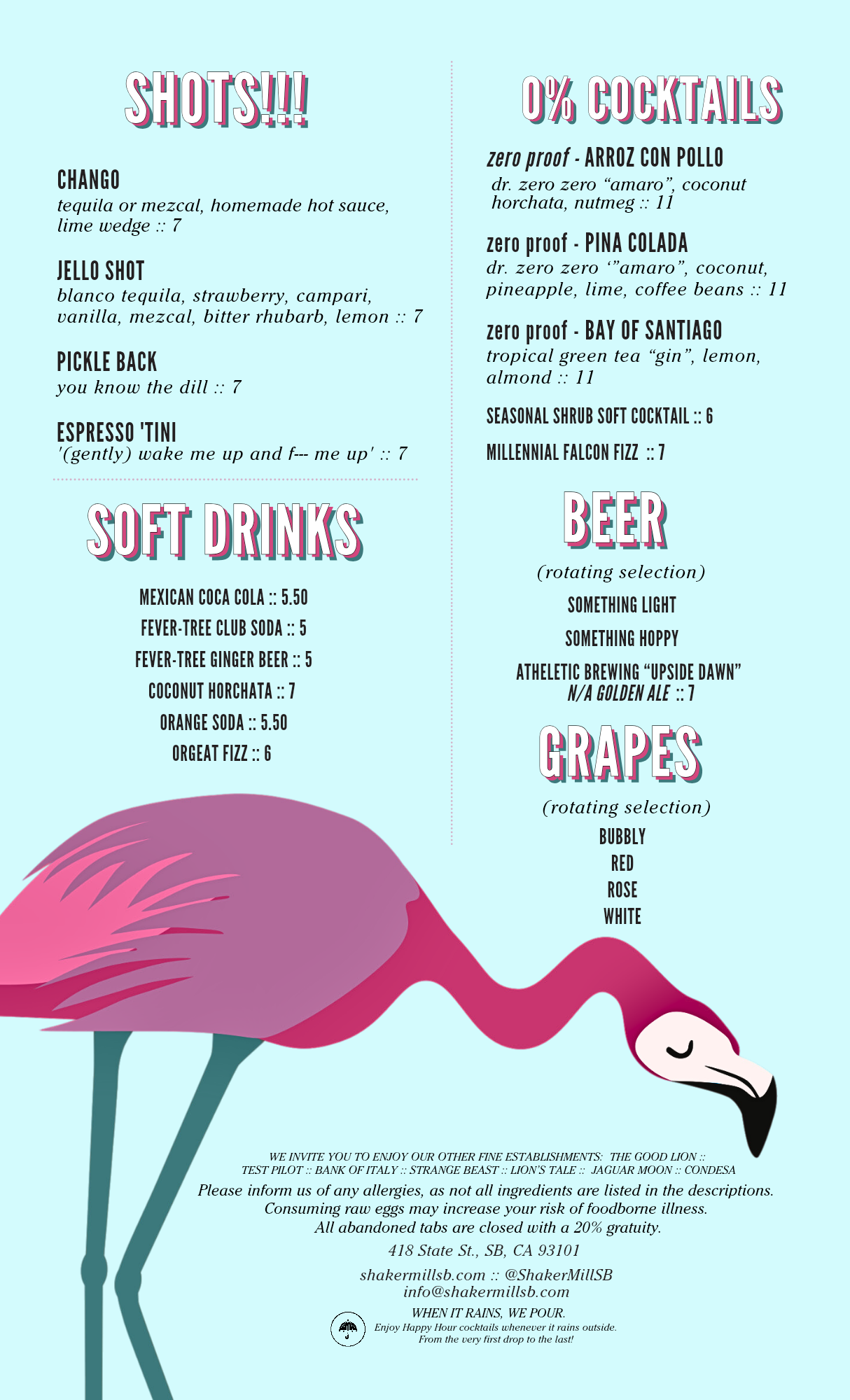 SHOTS!!!

CHANGO
tequila or mezcal, homemade hot sauce, lime wedge :: 7

JELLO SHOT
blanco tequila, strawberry, campari, vanilla, mezcal, bitter rhubarb, lemon :: 7

PICKLE BACK
you know the dill :: 7

ESPRESSO 'TINI
'(gently) wake me up and f--- me up' :: 7

SOFT DRINKS

MEXICAN COCA COLA :: 5.50
FEVER-TREE CLUB SODA :: 5
FEVER-TREE GINGER BEER :: 5
COCONUT HORCHATA :: 7
ORANGE SODA :: 5.50
ORGEAT FIZZ :: 6

0% COCKTAILS

zero proof - ARROZ CON POLLO
dr. zero zero "amaro", coconut horchata, nutmeg :: 11

zero proof - PINA COLADA
dr. zero zero '"amaro", coconut, pineapple, lime, coffee beans :: 11

zero proof - BAY OF SANTIAGO
tropical green tea "gin", lemon, almond :: 11

SEASONAL SHRUB SOFT COCKTAIL :: 6

MILLENNIAL FALCON FIZZ :: 7

BEER

(rotating selection)
SOMETHING LIGHT
SOMETHING HOPPY
ATHELETIC BREWING "UPSIDE DAWN"
N/A GOLDEN ALE :: 7

GRAPES

(rotating selection)
BUBBLY
RED
ROSE
WHITE

WE INVITE YOU TO ENJOY OUR OTHER FINE ESTABLISHMENTS: THE GOOD LION :: TEST PILOT :: BANK OF ITALY :: STRANGE BEAST :: LION'S TALE :: JAGUAR MOON :: CONDESA

Please inform us of any allergies, as not all ingredients are listed in the descriptions.
Consuming raw eggs may increase your risk of foodborne illness.
All abandoned tabs are closed with a 20% gratuity.

418 State St., SB, CA 93101

shakermillsb.com :: @ShakerMillSB
info@shakermillsb.com

WHEN IT RAINS, WE POUR.
Enjoy Happy Hour cocktails whenever it rains outside.
From the very first drop to the last!